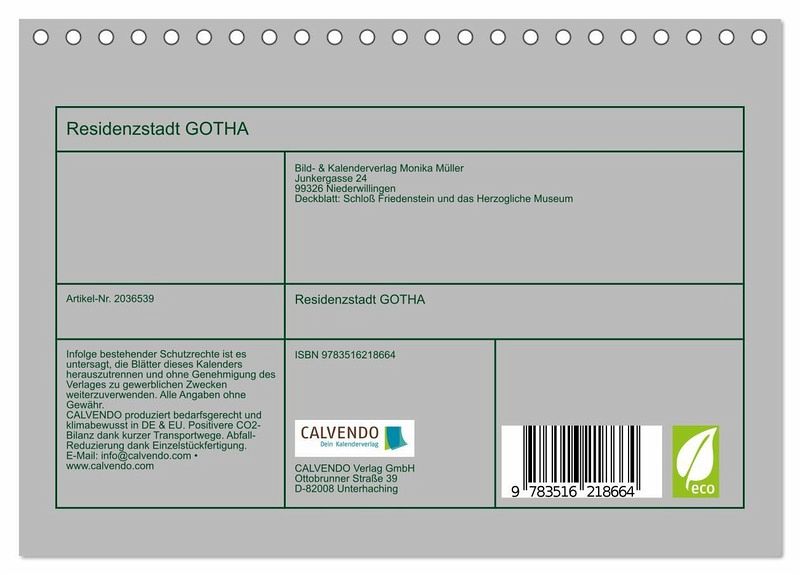 Residenzstadt GOTHA

Bild- & Kalenderverlag Monika Müller
Junkergasse 24
99326 Niederwillingen
Deckblatt: Schloß Friedenstein und das Herzogliche Museum

Artikel-Nr. 2036539

Residenzstadt GOTHA

Infolge bestehender Schutzrechte ist es untersagt, die Blätter dieses Kalenders herauszutrennen und ohne Genehmigung des Verlages zu gewerblichen Zwecken weiterzuverwenden. Alle Angaben ohne Gewähr.
CALVENDO produziert bedarfsgerecht und klimabewusst in DE & EU. Positivere CO2-Bilanz dank kurzer Transportwege. Abfall-Reduzierung dank Einzelstückfertigung.
E-Mail: info@calvendo.com •
www.calvendo.com

ISBN 9783516218664

CALVENDO
Dein Kalenderverlag

CALVENDO Verlag GmbH
Ottobrunner Straße 39
D-82008 Unterhaching

9 783516 218664

eco